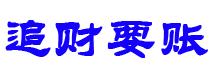 追财要账